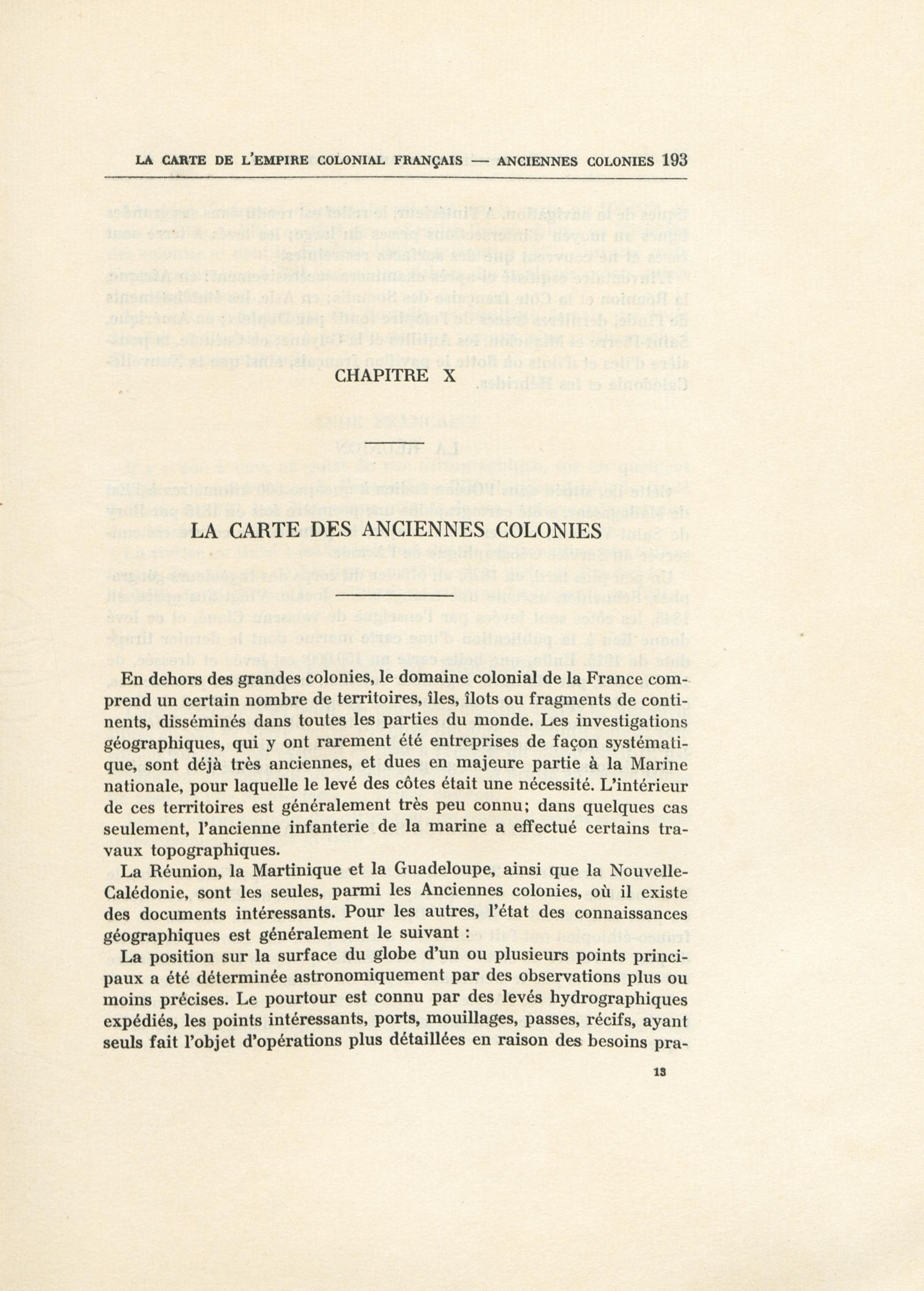 LA CARTE DE L'EMPIRE COLONIAL FRANÇAIS — ANCIENNES COLONIES 193

CHAPITRE X

LA CARTE DES ANCIENNES COLONIES

En dehors des grandes colonies, le domaine colonial de la France comprend un certain nombre de territoires, îles, îlots ou fragments de continents, disséminés dans toutes les parties du monde. Les investigations géographiques, qui y ont rarement été entreprises de façon systématique, sont déjà très anciennes, et dues en majeure partie à la Marine nationale, pour laquelle le levé des côtes était une nécessité. L'intérieur de ces territoires est généralement très peu connu; dans quelques cas seulement, l'ancienne infanterie de la marine a effectué certains travaux topographiques.

La Réunion, la Martinique et la Guadeloupe, ainsi que la Nouvelle-Calédonie, sont les seules, parmi les Anciennes colonies, où il existe des documents intéressants. Pour les autres, l'état des connaissances géographiques est généralement le suivant :

La position sur la surface du globe d'un ou plusieurs points principaux a été déterminée astronomiquement par des observations plus ou moins précises. Le pourtour est connu par des levés hydrographiques expédiés, les points intéressants, ports, mouillages, passes, récifs, ayant seuls fait l'objet d'opérations plus détaillées en raison des besoins pra-

13